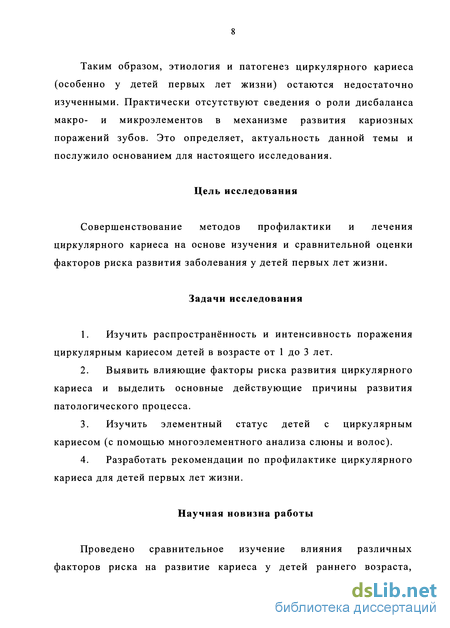 8

Таким образом, этиология и патогенез циркулярного кариеса (особенно у детей первых лет жизни) остаются недостаточно изученными. Практически отсутствуют сведения о роли дисбаланса макро- и микроэлементов в механизме развития кариозных поражений зубов. Это определяет, актуальность данной темы и послужило основанием для настоящего исследования.

Цель исследования

Совершенствование методов профилактики и лечения циркулярного кариеса на основе изучения и сравнительной оценки факторов риска развития заболевания у детей первых лет жизни.

Задачи исследования

1. Изучить распространённость и интенсивность поражения циркулярным кариесом детей в возрасте от 1 до 3 лет.

2. Выявить влияющие факторы риска развития циркулярного кариеса и выделить основные действующие причины развития патологического процесса.

3. Изучить элементный статус детей с циркулярным кариесом (с помощью многоэлементного анализа слюны и волос).

4. Разработать рекомендации по профилактике циркулярного кариеса для детей первых лет жизни.

Научная новизна работы

Проведено сравнительное изучение влияния различных факторов риска на развитие кариеса у детей раннего возраста,

dsLib.net
библиотека диссертаций